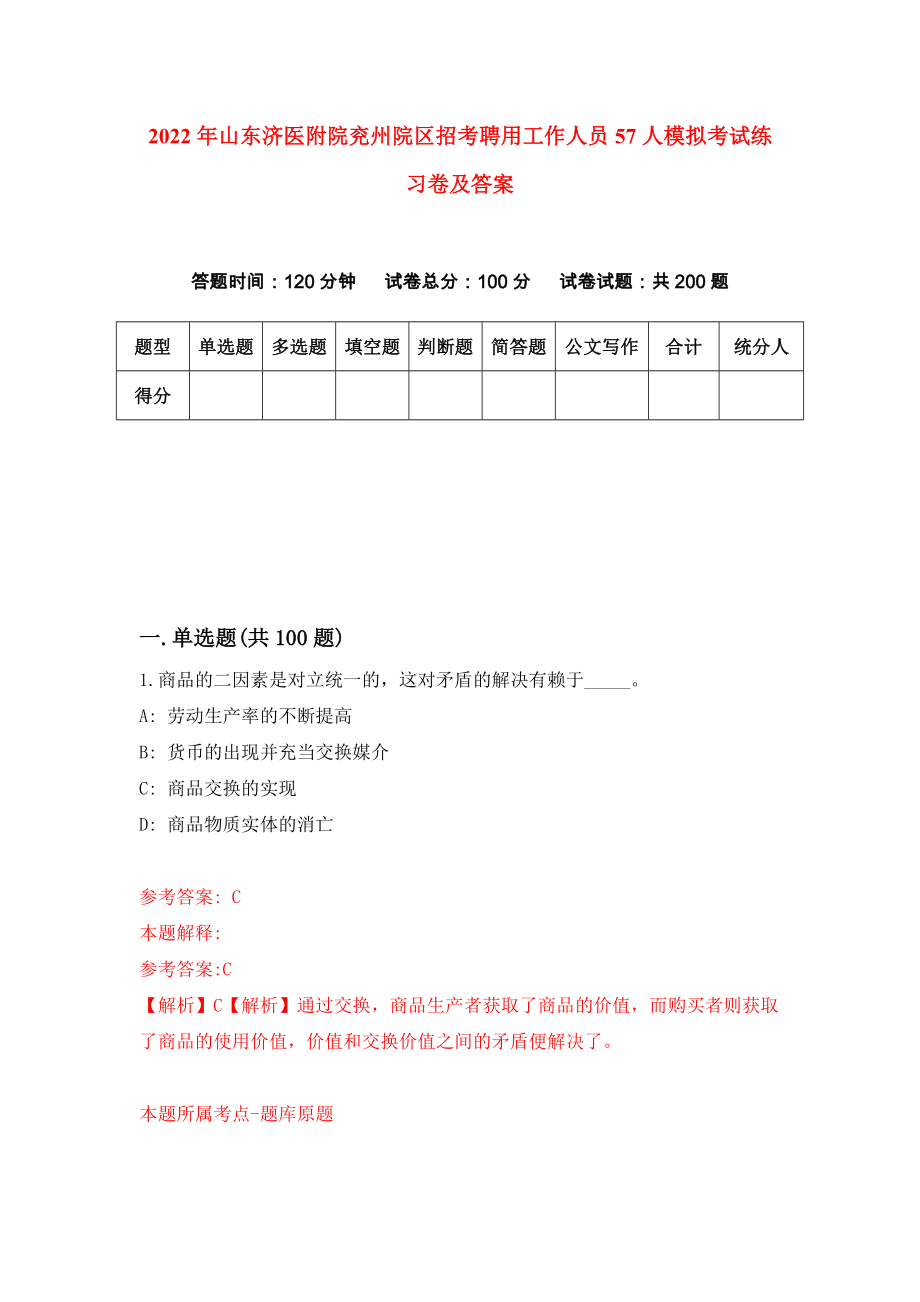 2022年山东济医附院兖州院区招考聘用工作人员57人模拟考试练习卷及答案

答题时间：120分钟　试卷总分：100分　试卷试题：共200题

| 题型 | 单选题 | 多选题 | 填空题 | 判断题 | 简答题 | 公文写作 | 合计 | 统分人 |
|---|---|---|---|---|---|---|---|---|
| 得分 | | | | | | | | |

一.单选题(共100题)

1.商品的二因素是对立统一的，这对矛盾的解决有赖于_____。

A: 劳动生产率的不断提高

B: 货币的出现并充当交换媒介

C: 商品交换的实现

D: 商品物质实体的消亡

参考答案: C

本题解释:

参考答案:C

【解析】C【解析】通过交换，商品生产者获取了商品的价值，而购买者则获取了商品的使用价值，价值和交换价值之间的矛盾便解决了。

本题所属考点-题库原题